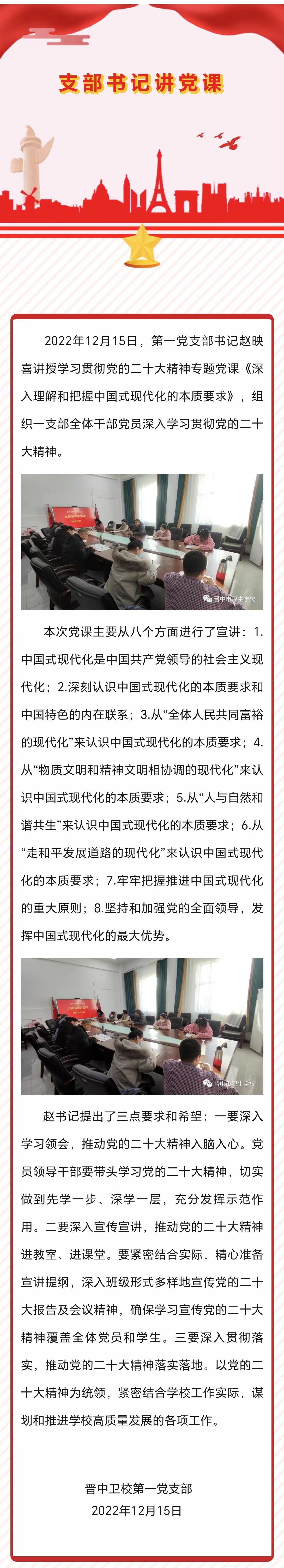 支部书记讲党课

2022年12月15日，第一党支部书记赵映喜讲授学习贯彻党的二十大精神专题党课《深入理解和把握中国式现代化的本质要求》，组织一支部全体干部党员深入学习贯彻党的二十大精神。

晋中市卫生学校

本次党课主要从八个方面进行了宣讲：1.中国式现代化是中国共产党领导的社会主义现代化；2.深刻认识中国式现代化的本质要求和中国特色的内在联系；3.从“全体人民共同富裕的现代化”来认识中国式现代化的本质要求；4.从“物质文明和精神文明相协调的现代化”来认识中国式现代化的本质要求；5.从“人与自然和谐共生”来认识中国式现代化的本质要求；6.从“走和平发展道路的现代化”来认识中国式现代化的本质要求；7.牢牢把握推进中国式现代化的重大原则；8.坚持和加强党的全面领导，发挥中国式现代化的最大优势。

晋中市卫生学校

赵书记提出了三点要求和希望：一要深入学习领会，推动党的二十大精神入脑入心。党员领导干部要带头学习党的二十大精神，切实做到先学一步、深学一层，充分发挥示范作用。二要深入宣传宣讲，推动党的二十大精神进教室、进课堂。要紧密结合实际，精心准备宣讲提纲，深入班级形式多样地宣传党的二十大报告及会议精神，确保学习宣传党的二十大精神覆盖全体党员和学生。三要深入贯彻落实，推动党的二十大精神落实落地。以党的二十大精神为统领，紧密结合学校工作实际，谋划和推进学校高质量发展的各项工作。

晋中卫校第一党支部
2022年12月15日